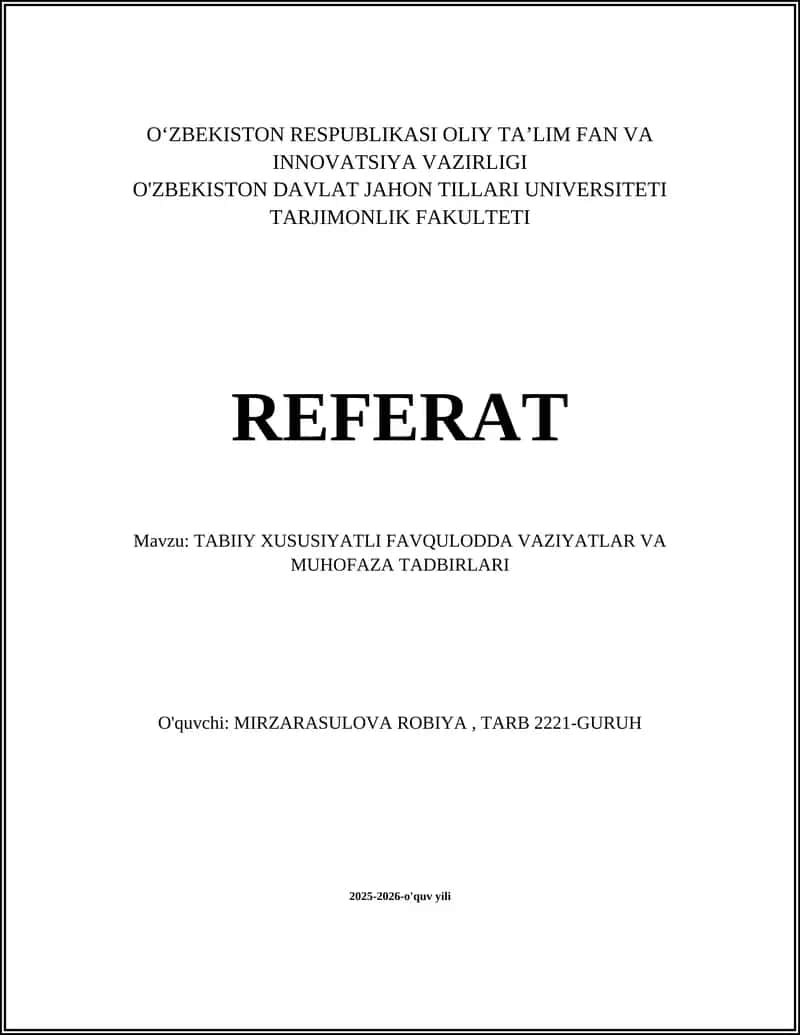 O‘ZBEKISTON RESPUBLIKASI OLIY TA’LIM FAN VA INNOVATSIYA VAZIRLIGI
O'ZBEKISTON DAVLAT JAHON TILLARI UNIVERSITETI
TARJIMONLIK FAKULTETI

REFERAT

Mavzu: TABIIY XUSUSIYATLI FAVQULODDA VAZIYATLAR VA MUHOFAZA TADBIRLARI

O'quvchi: MIRZARASULOVA ROBIYA , TARB 2221-GURUH

2025-2026-o'quv yili